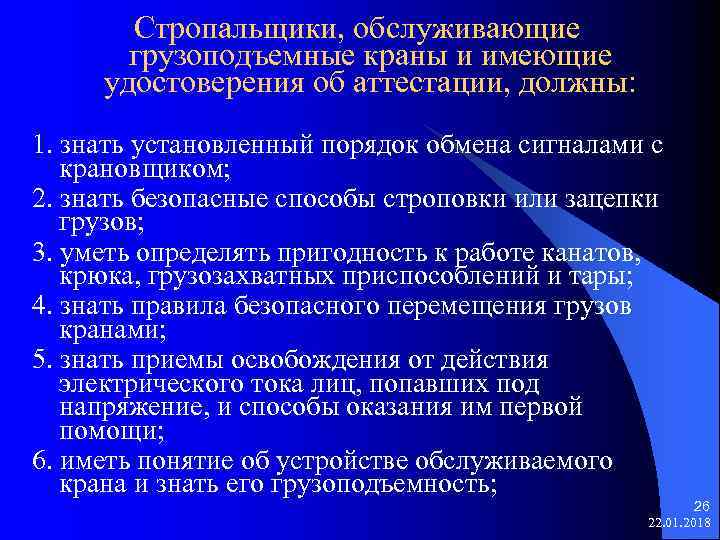 Стропальщики, обслуживающие грузоподъемные краны и имеющие удостоверения об аттестации, должны:

1. знать установленный порядок обмена сигналами с крановщиком;

2. знать безопасные способы строповки или зацепки грузов;

3. уметь определять пригодность к работе канатов, крюка, грузозахватных приспособлений и тары;

4. знать правила безопасного перемещения грузов кранами;

5. знать приемы освобождения от действия электрического тока лиц, попавших под напряжение, и способы оказания им первой помощи;

6. иметь понятие об устройстве обслуживаемого крана и знать его грузоподъемность;

26
22.01.2018